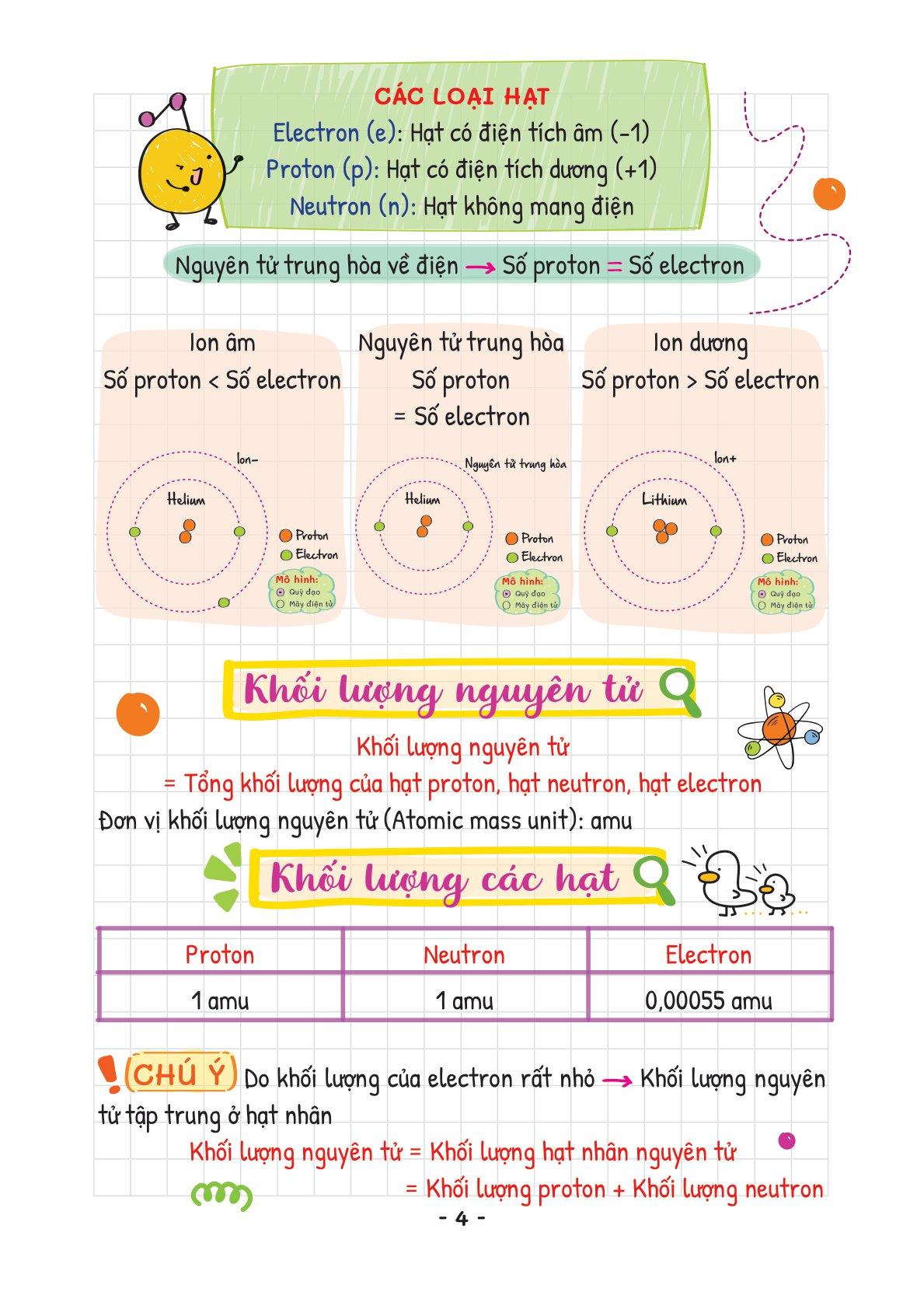 CÁC LOẠI HẠT
Electron (e): Hạt có điện tích âm (-1)
Proton (p): Hạt có điện tích dương (+1)
Neutron (n): Hạt không mang điện

Nguyên tử trung hòa về điện → Số proton = Số electron

Ion âm
Số proton < Số electron

Ion-
Helium
Proton
Electron
Mô hình:
Quỹ đạo
Mây điện tử

Nguyên tử trung hòa
Số proton
= Số electron

Nguyên tử trung hòa
Helium
Proton
Electron
Mô hình:
Quỹ đạo
Mây điện tử

Ion dương
Số proton > Số electron

Ion+
Lithium
Proton
Electron
Mô hình:
Quỹ đạo
Mây điện tử

Khối lượng nguyên tử

Khối lượng nguyên tử
= Tổng khối lượng của hạt proton, hạt neutron, hạt electron
Đơn vị khối lượng nguyên tử (Atomic mass unit): amu

Khối lượng các hạt

| Proton | Neutron | Electron |
|---|---|---|
| 1 amu | 1 amu | 0,00055 amu |

CHÚ Ý Do khối lượng của electron rất nhỏ → Khối lượng nguyên tử tập trung ở hạt nhân
Khối lượng nguyên tử = Khối lượng hạt nhân nguyên tử
= Khối lượng proton + Khối lượng neutron

- 4 -